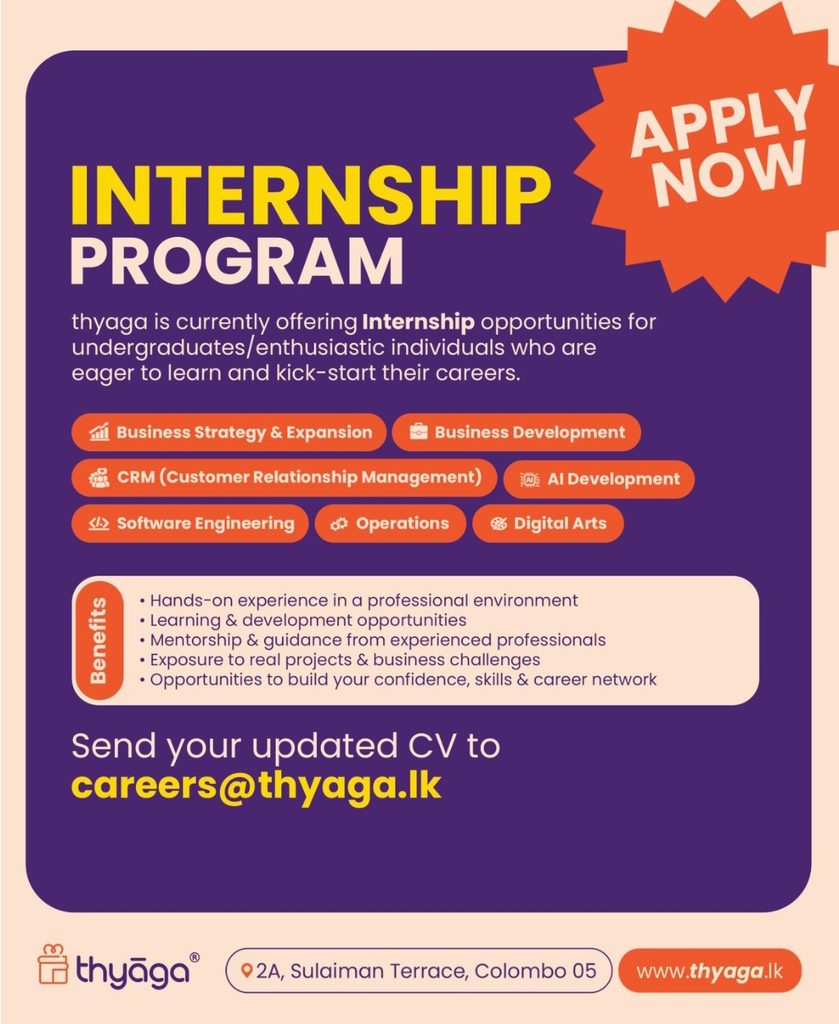 APPLY NOW

INTERNSHIP PROGRAM

thyaga is currently offering Internship opportunities for undergraduates/enthusiastic individuals who are eager to learn and kick-start their careers.

Business Strategy & Expansion
Business Development
CRM (Customer Relationship Management)
AI Development
Software Engineering
Operations
Digital Arts

Benefits
• Hands-on experience in a professional environment
• Learning & development opportunities
• Mentorship & guidance from experienced professionals
• Exposure to real projects & business challenges
• Opportunities to build your confidence, skills & career network

Send your updated CV to careers@thyaga.lk

thyāga®
2A, Sulaiman Terrace, Colombo 05
www.thyaga.lk